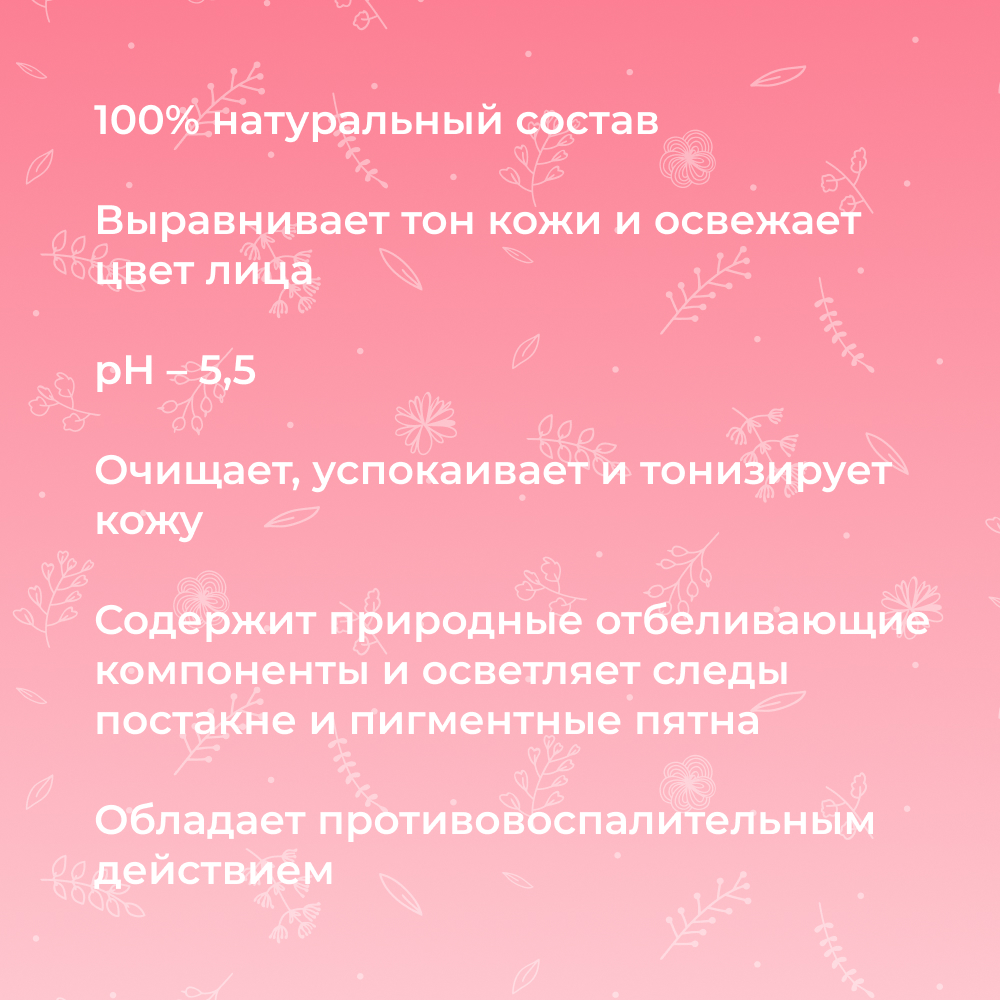 100% натуральный состав

Выравнивает тон кожи и освежает цвет лица

pH – 5,5

Очищает, успокаивает и тонизирует кожу

Содержит природные отбеливающие компоненты и осветляет следы постакне и пигментные пятна

Обладает противовоспалительным действием